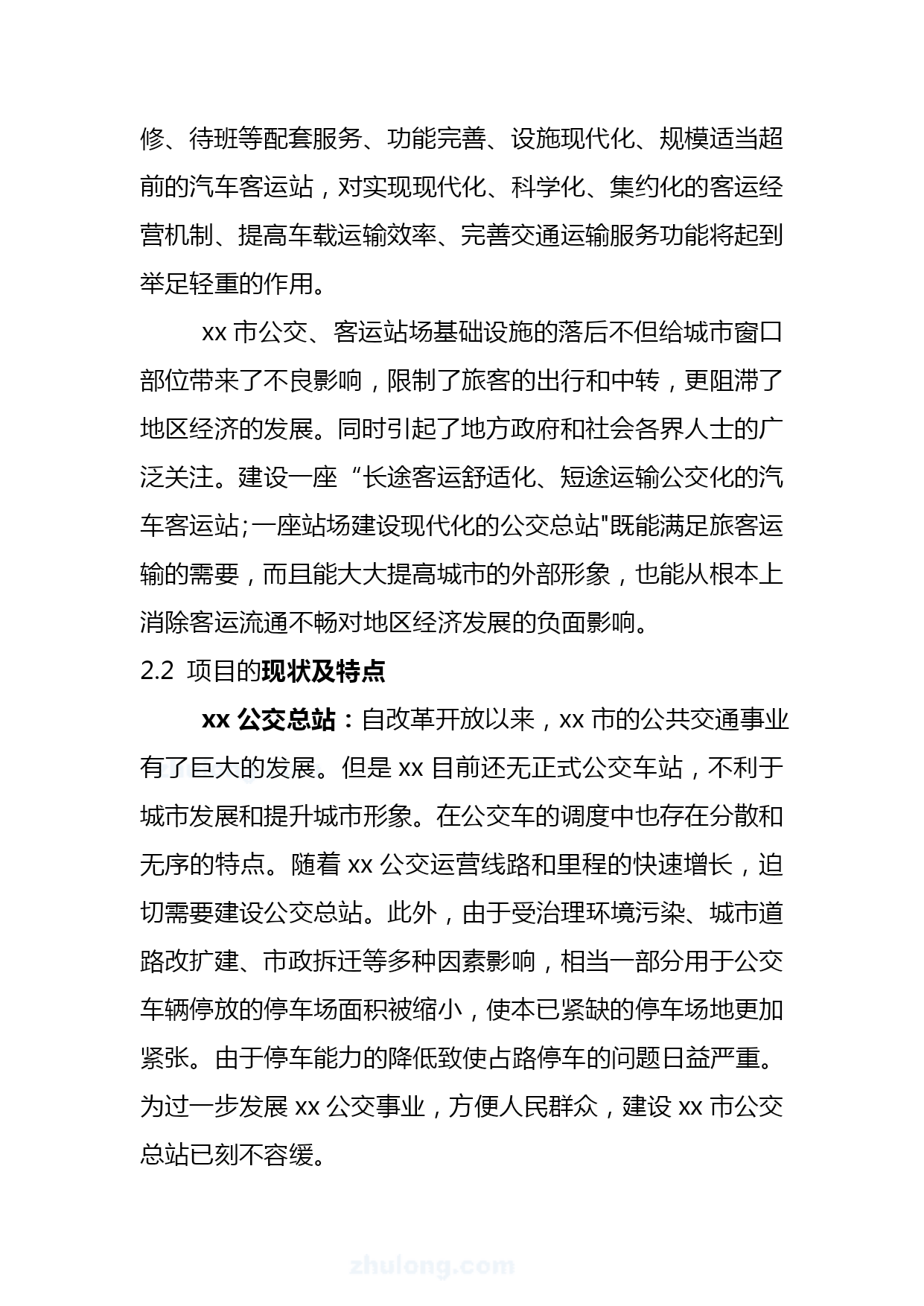 修、待班等配套服务、功能完善、设施现代化、规模适当超前的汽车客运站，对实现现代化、科学化、集约化的客运经营机制、提高车载运输效率、完善交通运输服务功能将起到举足轻重的作用。

xx 市公交、客运站场基础设施的落后不但给城市窗口部位带来了不良影响，限制了旅客的出行和中转，更阻滞了地区经济的发展。同时引起了地方政府和社会各界人士的广泛关注。建设一座“长途客运舒适化、短途运输公交化的汽车客运站;一座站场建设现代化的公交总站"既能满足旅客运输的需要，而且能大大提高城市的外部形象，也能从根本上消除客运流通不畅对地区经济发展的负面影响。

2.2 项目的现状及特点

xx 公交总站：自改革开放以来，xx 市的公共交通事业有了巨大的发展。但是 xx 目前还无正式公交车站，不利于城市发展和提升城市形象。在公交车的调度中也存在分散和无序的特点。随着 xx 公交运营线路和里程的快速增长，迫切需要建设公交总站。此外，由于受治理环境污染、城市道路改扩建、市政拆迁等多种因素影响，相当一部分用于公交车辆停放的停车场面积被缩小，使本已紧缺的停车场地更加紧张。由于停车能力的降低致使占路停车的问题日益严重。为过一步发展 xx 公交事业，方便人民群众，建设 xx 市公交总站已刻不容缓。

zhulong.com